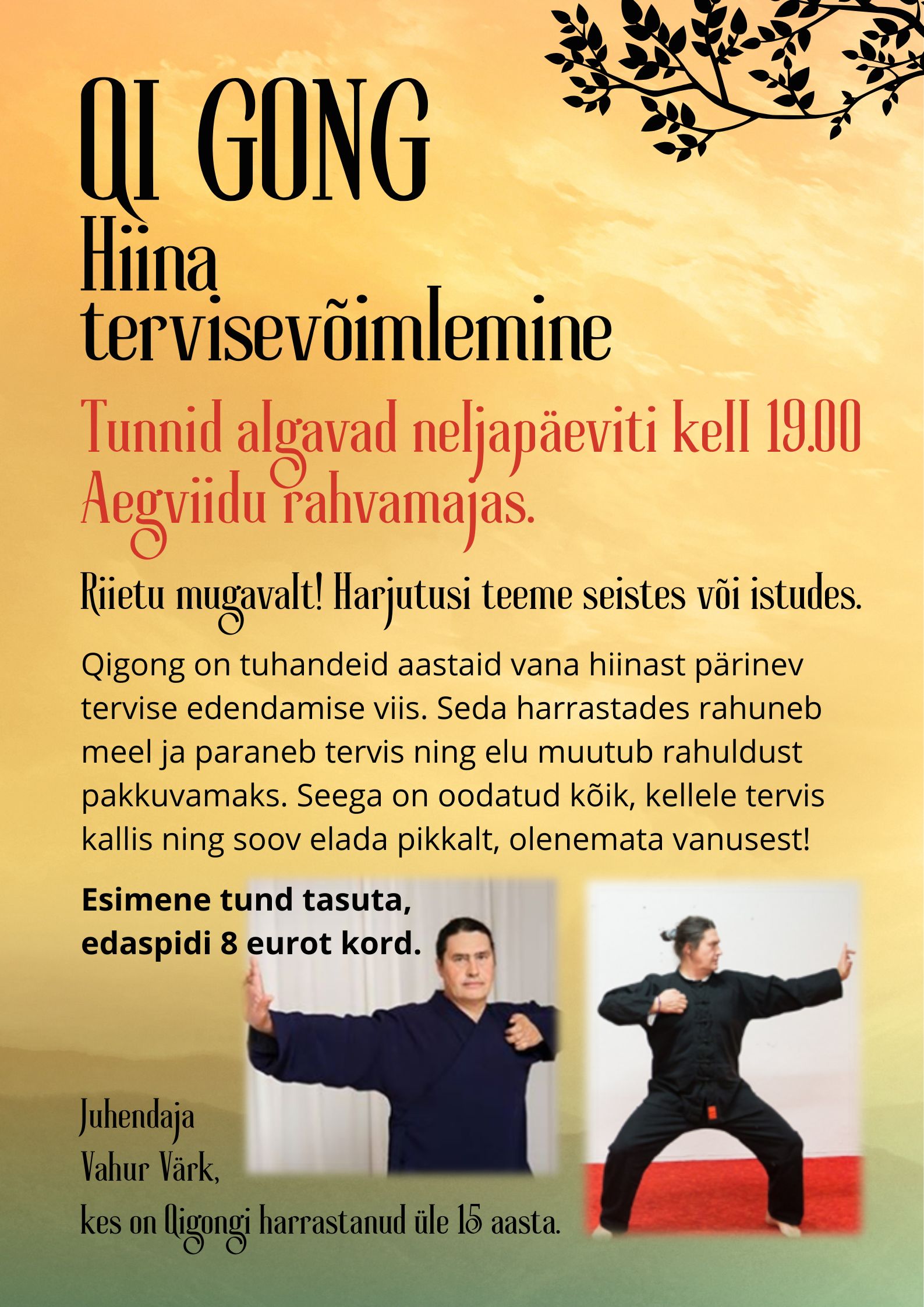 QI GONG

Hiina tervisevõimlemine

Tunnid algavad neljapäeviti kell 19.00 Aegviidu rahvamajas.

Riietu mugavalt! Harjutusi teeme seistes või istudes.

Qigong on tuhandeid aastaid vana hiinast pärinev tervise edendamise viis. Seda harrastades rahuneb meel ja paraneb tervis ning elu muutub rahuldust pakkuvamaks. Seega on oodatud kõik, kellele tervis kallis ning soov elada pikkalt, olenemata vanusest!

Esimene tund tasuta,
edaspidi 8 eurot kord.

Juhendaja
Vahur Värk,
kes on Qigongi harrastanud üle 15 aasta.